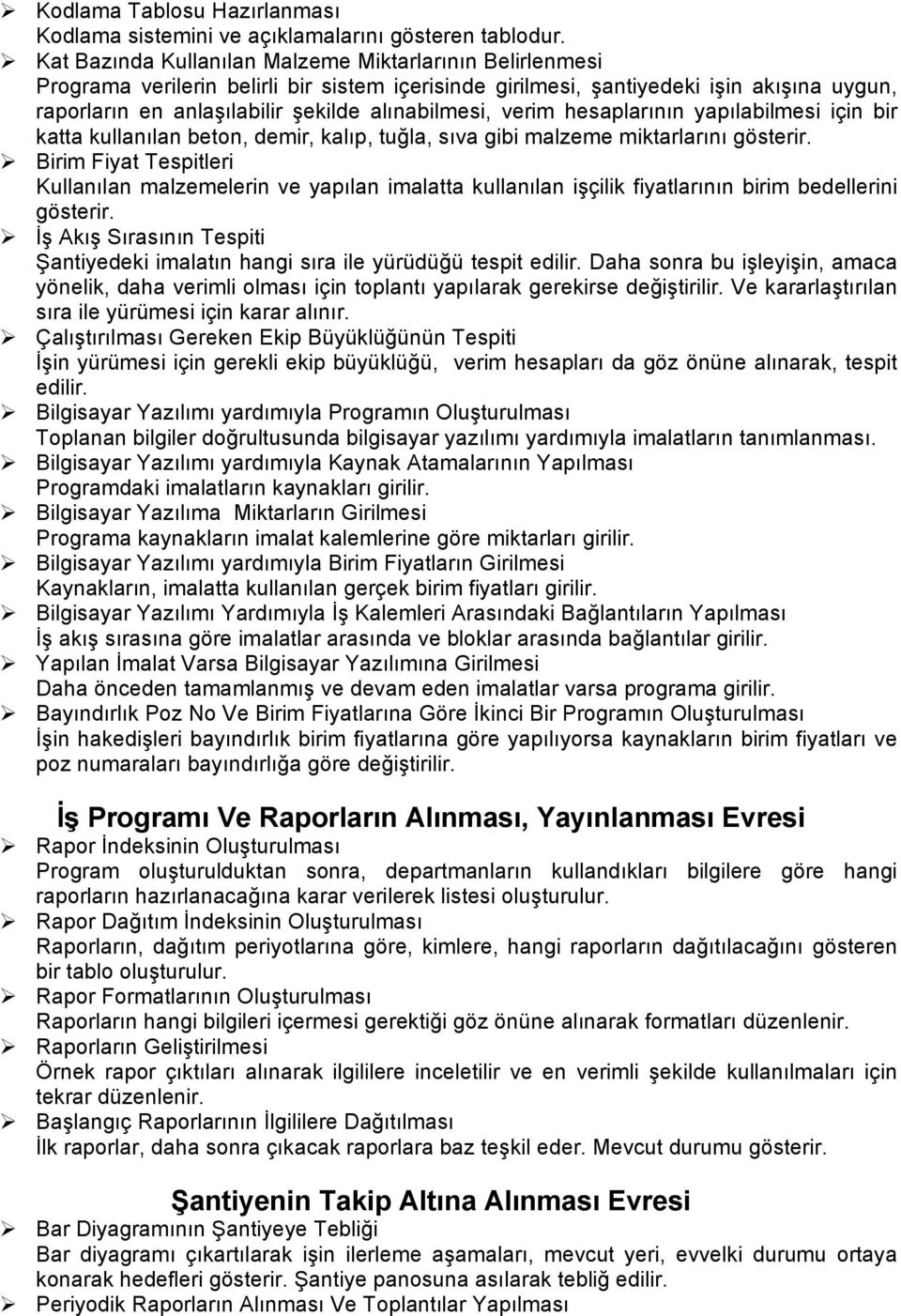 ➢ Kodlama Tablosu Hazırlanması
Kodlama sistemini ve açıklamalarını gösteren tablodur.
➢ Kat Bazında Kullanılan Malzeme Miktarlarının Belirlenmesi
Programa verilerin belirli bir sistem içerisinde girilmesi, şantiyedeki işin akışına uygun, raporların en anlaşılabilir şekilde alınabilmesi, verim hesaplarının yapılabilmesi için bir katta kullanılan beton, demir, kalıp, tuğla, sıva gibi malzeme miktarlarını gösterir.
➢ Birim Fiyat Tespitleri
Kullanılan malzemelerin ve yapılan imalatta kullanılan işçilik fiyatlarının birim bedellerini gösterir.
➢ İş Akış Sırasının Tespiti
Şantiyedeki imalatın hangi sıra ile yürüdüğü tespit edilir. Daha sonra bu işleyişin, amaca yönelik, daha verimli olması için toplantı yapılarak gerekirse değiştirilir. Ve kararlaştırılan sıra ile yürümesi için karar alınır.
➢ Çalıştırılması Gereken Ekip Büyüklüğünün Tespiti
İşin yürümesi için gerekli ekip büyüklüğü, verim hesapları da göz önüne alınarak, tespit edilir.
➢ Bilgisayar Yazılımı yardımıyla Programın Oluşturulması
Toplanan bilgiler doğrultusunda bilgisayar yazılımı yardımıyla imalatların tanımlanması.
➢ Bilgisayar Yazılımı yardımıyla Kaynak Atamalarının Yapılması
Programdaki imalatların kaynakları girilir.
➢ Bilgisayar Yazılıma Miktarların Girilmesi
Programa kaynakların imalat kalemlerine göre miktarları girilir.
➢ Bilgisayar Yazılımı yardımıyla Birim Fiyatların Girilmesi
Kaynakların, imalatta kullanılan gerçek birim fiyatları girilir.
➢ Bilgisayar Yazılımı Yardımıyla İş Kalemleri Arasındaki Bağlantıların Yapılması
İş akış sırasına göre imalatlar arasında ve bloklar arasında bağlantılar girilir.
➢ Yapılan İmalat Varsa Bilgisayar Yazılımına Girilmesi
Daha önceden tamamlanmış ve devam eden imalatlar varsa programa girilir.
➢ Bayındırlık Poz No Ve Birim Fiyatlarına Göre İkinci Bir Programın Oluşturulması
İşin hakedişleri bayındırlık birim fiyatlarına göre yapılıyorsa kaynakların birim fiyatları ve poz numaraları bayındırlığa göre değiştirilir.

İş Programı Ve Raporların Alınması, Yayınlanması Evresi
➢ Rapor İndeksinin Oluşturulması
Program oluşturulduktan sonra, departmanların kullandıkları bilgilere göre hangi raporların hazırlanacağına karar verilerek listesi oluşturulur.
➢ Rapor Dağıtım İndeksinin Oluşturulması
Raporların, dağıtım periyotlarına göre, kimlere, hangi raporların dağıtılacağını gösteren bir tablo oluşturulur.
➢ Rapor Formatlarının Oluşturulması
Raporların hangi bilgileri içermesi gerektiği göz önüne alınarak formatları düzenlenir.
➢ Raporların Geliştirilmesi
Örnek rapor çıktıları alınarak ilgililere inceletilir ve en verimli şekilde kullanılmaları için tekrar düzenlenir.
➢ Başlangıç Raporlarının İlgililere Dağıtılması
İlk raporlar, daha sonra çıkacak raporlara baz teşkil eder. Mevcut durumu gösterir.

Şantiyenin Takip Altına Alınması Evresi
➢ Bar Diyagramının Şantiyeye Tebliği
Bar diyagramı çıkartılarak işin ilerleme aşamaları, mevcut yeri, evvelki durumu ortaya konarak hedefleri gösterir. Şantiye panosuna asılarak tebliğ edilir.
➢ Periyodik Raporların Alınması Ve Toplantılar Yapılması